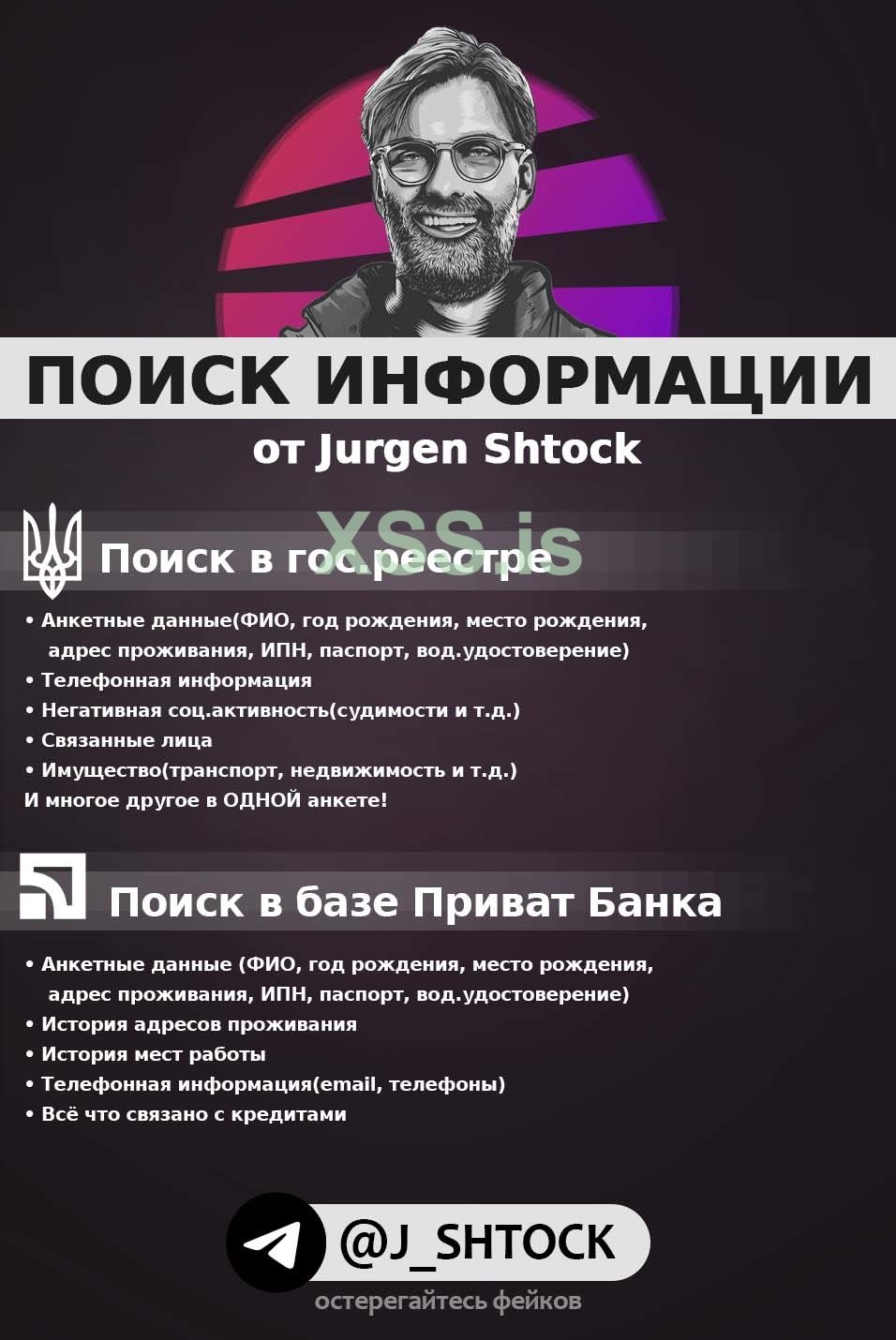 ПОИСК ИНФОРМАЦИИ
от Jurgen Shtock

Поиск в гос.реестре

• Анкетные данные(ФИО, год рождения, место рождения, адрес проживания, ИПН, паспорт, вод.удостоверение)
• Телефонная информация
• Негативная соц.активность(судимости и т.д.)
• Связанные лица
• Имущество(транспорт, недвижимость и т.д.)
И многое другое в ОДНОЙ анкете!

Поиск в базе Приват Банка

• Анкетные данные (ФИО, год рождения, место рождения, адрес проживания, ИПН, паспорт, вод.удостоверение)
• История адресов проживания
• История мест работы
• Телефонная информация(email, телефоны)
• Всё что связано с кредитами

@J_SHTOCK
остерегайтесь фейков

XSS.is